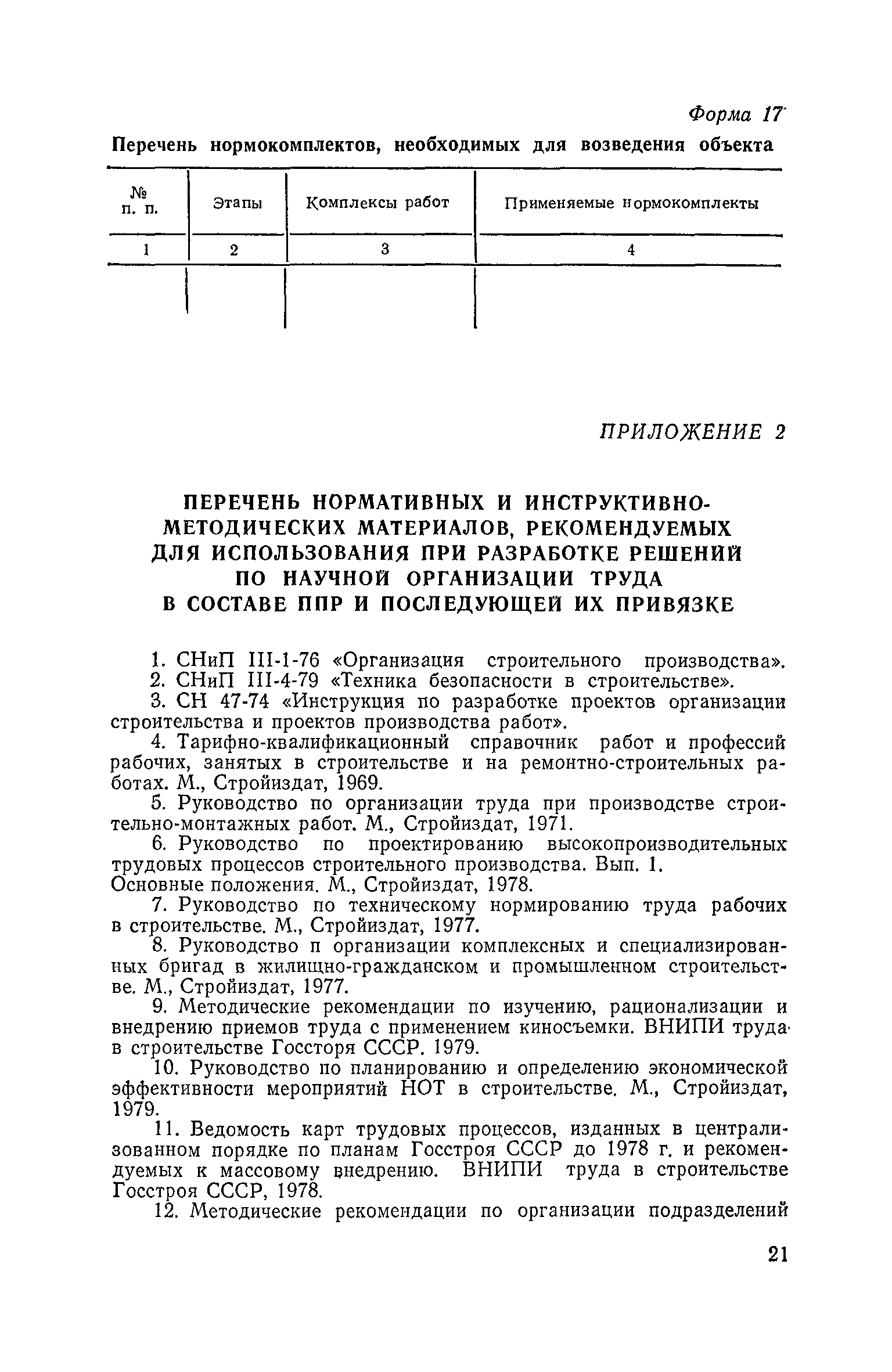 Форма 17

Перечень нормокомплектов, необходимых для возведения объекта

| № п. п. | Этапы | Комплексы работ | Применяемые нормокомплекты |
|---|---|---|---|
| 1 | 2 | 3 | 4 |
| | | | |

ПРИЛОЖЕНИЕ 2

ПЕРЕЧЕНЬ НОРМАТИВНЫХ И ИНСТРУКТИВНО-МЕТОДИЧЕСКИХ МАТЕРИАЛОВ, РЕКОМЕНДУЕМЫХ ДЛЯ ИСПОЛЬЗОВАНИЯ ПРИ РАЗРАБОТКЕ РЕШЕНИЙ ПО НАУЧНОЙ ОРГАНИЗАЦИИ ТРУДА В СОСТАВЕ ППР И ПОСЛЕДУЮЩЕЙ ИХ ПРИВЯЗКЕ

1. СНиП III-1-76 «Организация строительного производства».
2. СНиП III-4-79 «Техника безопасности в строительстве».
3. СН 47-74 «Инструкция по разработке проектов организации строительства и проектов производства работ».
4. Тарифно-квалификационный справочник работ и профессий рабочих, занятых в строительстве и на ремонтно-строительных работах. М., Стройиздат, 1969.
5. Руководство по организации труда при производстве строительно-монтажных работ. М., Стройиздат, 1971.
6. Руководство по проектированию высокопроизводительных трудовых процессов строительного производства. Вып. 1. Основные положения. М., Стройиздат, 1978.
7. Руководство по техническому нормированию труда рабочих в строительстве. М., Стройиздат, 1977.
8. Руководство п организации комплексных и специализированных бригад в жилищно-гражданском и промышленном строительстве. М., Стройиздат, 1977.
9. Методические рекомендации по изучению, рационализации и внедрению приемов труда с применением киносъемки. ВНИПИ труда в строительстве Госсторя СССР. 1979.
10. Руководство по планированию и определению экономической эффективности мероприятий НОТ в строительстве. М., Стройиздат, 1979.
11. Ведомость карт трудовых процессов, изданных в централизованном порядке по планам Госстроя СССР до 1978 г. и рекомендуемых к массовому внедрению. ВНИПИ труда в строительстве Госстроя СССР, 1978.
12. Методические рекомендации по организации подразделений

21